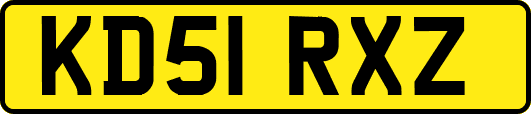 KD51 RXZ